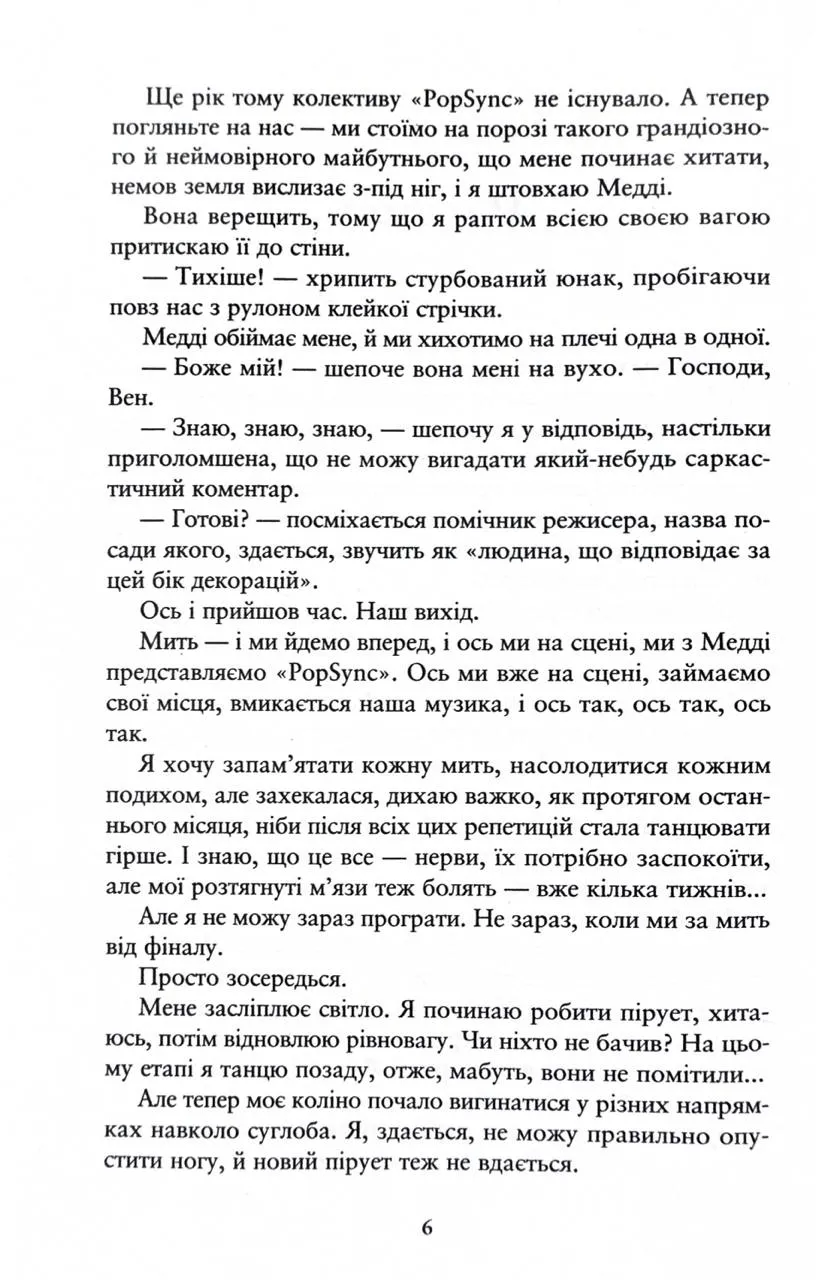 Ще рік тому колективу «PopSync» не існувало. А тепер погляньте на нас — ми стоїмо на порозі такого грандіозного й неймовірного майбутнього, що мене починає хитати, немов земля вислизає з-під ніг, і я штовхаю Медді.

Вона верещить, тому що я раптом всією своєю вагою притискаю її до стіни.

— Тихіше! — хрипить стурбований юнак, пробігаючи повз нас з рулоном клейкої стрічки.

Медді обіймає мене, й ми хихотимо на плечі одна в одної.

— Боже мій! — шепоче вона мені на вухо. — Господи, Вен.

— Знаю, знаю, знаю, — шепочу я у відповідь, настільки приголомшена, що не можу вигадати який-небудь саркастичний коментар.

— Готові? — посміхається помічник режисера, назва посади якого, здається, звучить як «людина, що відповідає за цей бік декорацій».

Ось і прийшов час. Наш вихід.

Мить — і ми йдемо вперед, і ось ми на сцені, ми з Медді представляємо «PopSync». Ось ми вже на сцені, займаємо свої місця, вмикається наша музика, і ось так, ось так, ось так.

Я хочу запам'ятати кожну мить, насолодитися кожним подихом, але захекалася, дихаю важко, як протягом останнього місяця, ніби після всіх цих репетицій стала танцювати гірше. І знаю, що це все — нерви, їх потрібно заспокоїти, але мої розтягнуті м'язи теж болять — вже кілька тижнів...

Але я не можу зараз програти. Не зараз, коли ми за мить від фіналу.

Просто зосередься.

Мене засліплює світло. Я починаю робити пірует, хитаюсь, потім відновлюю рівновагу. Чи ніхто не бачив? На цьому етапі я танцю позаду, отже, мабуть, вони не помітили...

Але тепер моє коліно почало вигинатися у різних напрямках навколо суглоба. Я, здається, не можу правильно опустити ногу, й новий пірует теж не вдається.

6